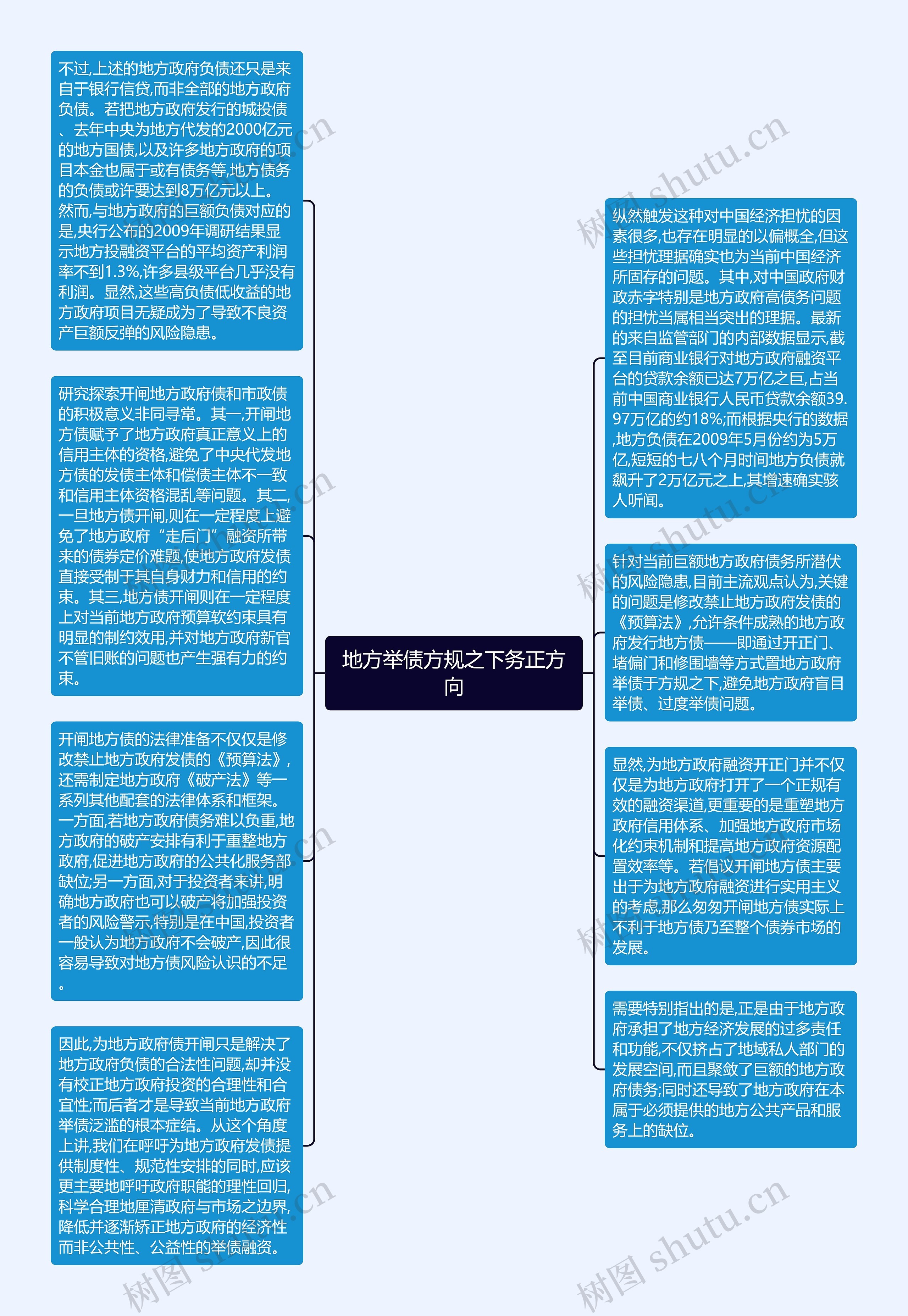 地方举债方规之下务正方向

不过,上述的地方政府负债还只是来自于银行信贷,而非全部的地方政府负债。若把地方政府发行的城投债、去年中央为地方代发的2000亿元的地方国债,以及许多地方政府的项目本金也属于或有债务等,地方债务的负债或许要达到8万亿元以上。然而,与地方政府的巨额负债对应的是,央行公布的2009年调研结果显示地方投融资平台的平均资产利润率不到1.3%,许多县级平台几乎没有利润。显然,这些高负债低收益的地方政府项目无疑成为了导致不良资产巨额反弹的风险隐患。

研究探索开闸地方政府债和市政债的积极意义非同寻常。其一,开闸地方债赋予了地方政府真正意义上的信用主体的资格,避免了中央代发地方债的发债主体和偿债主体不一致和信用主体资格混乱等问题。其二,一旦地方债开闸,则在一定程度上避免了地方政府“走后门”融资所带来的债券定价难题,使地方政府发债直接受制于其自身财力和信用的约束。其三,地方债开闸则在一定程度上对当前地方政府预算软约束具有明显的制约效用,并对地方政府新官不管旧账的问题也产生强有力的约束。

开闸地方债的法律准备不仅仅是修改禁止地方政府发债的《预算法》,还需制定地方政府《破产法》等一系列其他配套的法律体系和框架。一方面,若地方政府债务难以负重,地方政府的破产安排有利于重整地方政府,促进地方政府的公共化服务部缺位;另一方面,对于投资者来讲,明确地方政府也可以破产将加强投资者的风险警示,特别是在中国,投资者一般认为地方政府不会破产,因此很容易导致对地方债风险认识的不足。

因此,为地方政府债开闸只是解决了地方政府负债的合法性问题,却并没有校正地方政府投资的合理性和合宜性;而后者才是导致当前地方政府举债泛滥的根本症结。从这个角度上讲,我们在呼吁为地方政府发债提供制度性、规范性安排的同时,应该更主要地呼吁政府职能的理性回归,科学合理地厘清政府与市场之边界,降低并逐渐矫正地方政府的经济性而非公共性、公益性的举债融资。

纵然触发这种对中国经济担忧的因素很多,也存在明显的以偏概全,但这些担忧理据确实也为当前中国经济所固存的问题。其中,对中国政府财政赤字特别是地方政府高债务问题的担忧当属相当突出的理据。最新的来自监管部门的内部数据显示,截至目前商业银行对地方政府融资平台的贷款余额已达7万亿之巨,占当前中国商业银行人民币贷款余额39.97万亿的约18%;而根据央行的数据,地方负债在2009年5月份约为5万亿,短短的七八个月时间地方负债就飙升了2万亿元之上,其增速确实骇人听闻。

针对当前巨额地方政府债务所潜伏的风险隐患,目前主流观点认为,关键的问题是修改禁止地方政府发债的《预算法》,允许条件成熟的地方政府发行地方债——即通过开正门、堵偏门和修围墙等方式置地方政府举债于方规之下,避免地方政府盲目举债、过度举债问题。

显然,为地方政府融资开正门并不仅仅是为地方政府打开了一个正规有效的融资渠道,更重要的是重塑地方政府信用体系、加强地方政府市场化约束机制和提高地方政府资源配置效率等。若倡议开闸地方债主要出于为地方政府融资进行实用主义的考虑,那么匆匆开闸地方债实际上不利于地方债乃至整个债券市场的发展。

需要特别指出的是,正是由于地方政府承担了地方经济发展的过多责任和功能,不仅挤占了地域私人部门的发展空间,而且聚敛了巨额的地方政府债务;同时还导致了地方政府在本属于必须提供的地方公共产品和服务上的缺位。

树图 shutu.cn